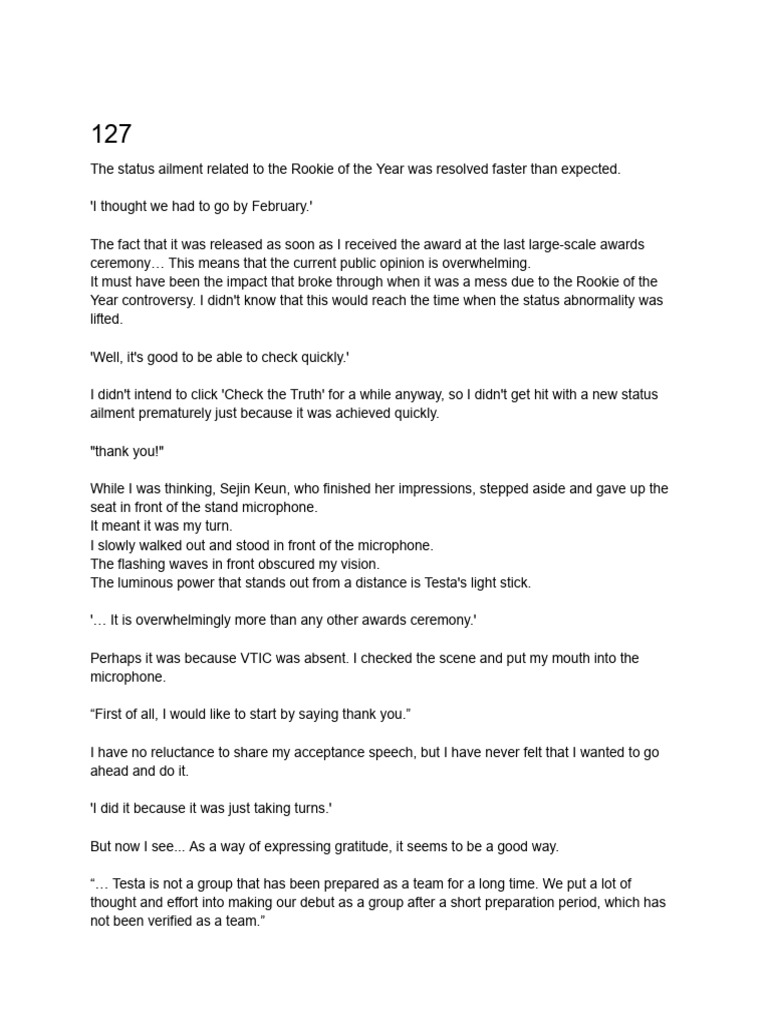 127

The status ailment related to the Rookie of the Year was resolved faster than expected.

'I thought we had to go by February.'

The fact that it was released as soon as I received the award at the last large-scale awards ceremony… This means that the current public opinion is overwhelming.
It must have been the impact that broke through when it was a mess due to the Rookie of the Year controversy. I didn't know that this would reach the time when the status abnormality was lifted.

'Well, it's good to be able to check quickly.'

I didn't intend to click 'Check the Truth' for a while anyway, so I didn't get hit with a new status ailment prematurely just because it was achieved quickly.

"thank you!"

While I was thinking, Sejin Keun, who finished her impressions, stepped aside and gave up the seat in front of the stand microphone.
It meant it was my turn.
I slowly walked out and stood in front of the microphone.
The flashing waves in front obscured my vision.
The luminous power that stands out from a distance is Testa's light stick.

'… It is overwhelmingly more than any other awards ceremony.'

Perhaps it was because VTIC was absent. I checked the scene and put my mouth into the microphone.

“First of all, I would like to start by saying thank you.”

I have no reluctance to share my acceptance speech, but I have never felt that I wanted to go ahead and do it.

'I did it because it was just taking turns.'

But now I see... As a way of expressing gratitude, it seems to be a good way.

“… Testa is not a group that has been prepared as a team for a long time. We put a lot of thought and effort into making our debut as a group after a short preparation period, which has not been verified as a team.”